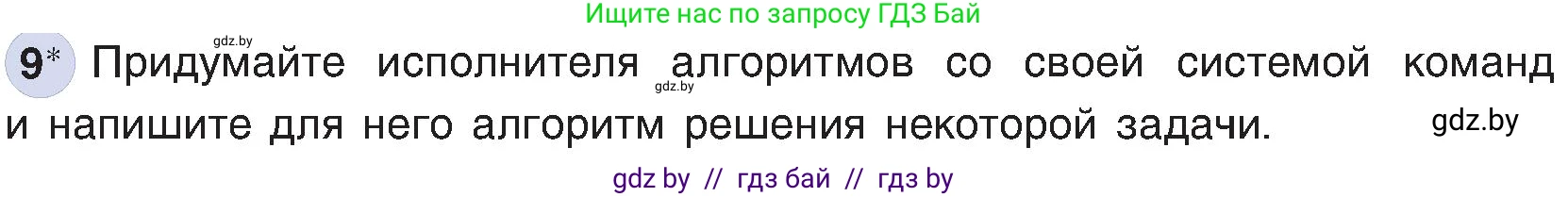 Ищите нас по запросу ГДЗ Бай

gdz.by

9* Придумайте исполнителя алгоритмов со своей системой команд и напишите для него алгоритм решения некоторой задачи.

gdz.by

gdz.by

gdz by // гдз бай // гдз by